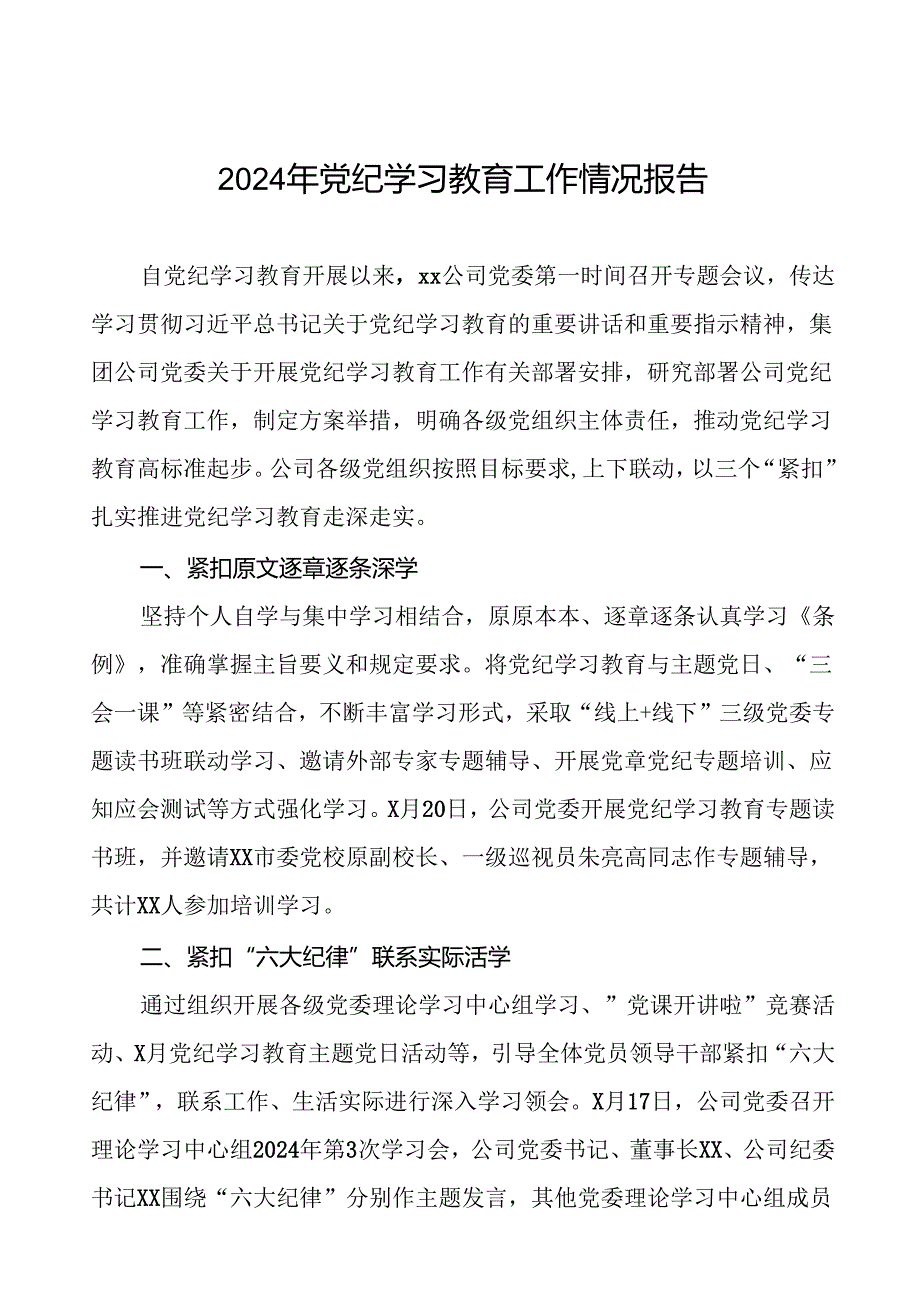 2024年党纪学习教育工作情况报告

自党纪学习教育开展以来，xx公司党委第一时间召开专题会议，传达学习贯彻习近平总书记关于党纪学习教育的重要讲话和重要指示精神，集团公司党委关于开展党纪学习教育工作有关部署安排，研究部署公司党纪学习教育工作，制定方案举措，明确各级党组织主体责任，推动党纪学习教育高标准起步。公司各级党组织按照目标要求，上下联动，以三个“紧扣”扎实推进党纪学习教育走深走实。

一、紧扣原文逐章逐条深学

坚持个人自学与集中学习相结合，原原本本、逐章逐条认真学习《条例》，准确掌握主旨要义和规定要求。将党纪学习教育与主题党日、“三会一课”等紧密结合，不断丰富学习形式，采取“线上+线下”三级党委专题读书班联动学习、邀请外部专家专题辅导、开展党章党纪专题培训、应知应会测试等方式强化学习。X月20日，公司党委开展党纪学习教育专题读书班，并邀请XX市委党校原副校长、一级巡视员朱亮高同志作专题辅导，共计XX人参加培训学习。

二、紧扣“六大纪律”联系实际活学

通过组织开展各级党委理论学习中心组学习、”党课开讲啦”竞赛活动、X月党纪学习教育主题党日活动等，引导全体党员领导干部紧扣“六大纪律”，联系工作、生活实际进行深入学习领会。X月17日，公司党委召开理论学习中心组2024年第3次学习会，公司党委书记、董事长XX、公司纪委书记XX围绕“六大纪律”分别作主题发言，其他党委理论学习中心组成员